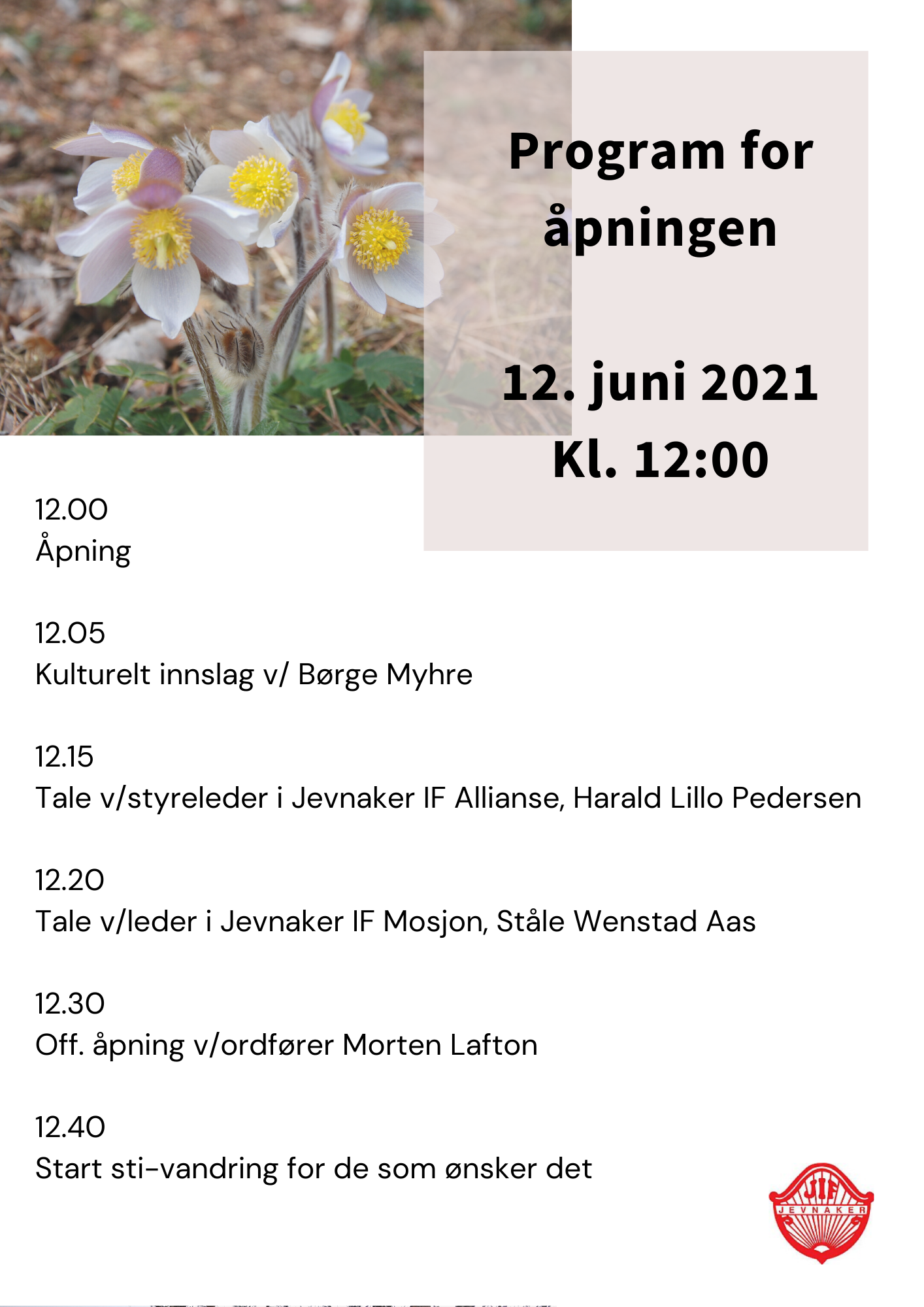 Program for åpningen

12. juni 2021
Kl. 12:00

12.00
Åpning

12.05
Kulturelt innslag v/ Børge Myhre

12.15
Tale v/styreleder i Jevnaker IF Allianse, Harald Lillo Pedersen

12.20
Tale v/leder i Jevnaker IF Mosjon, Ståle Wenstad Aas

12.30
Off. åpning v/ordfører Morten Lafton

12.40
Start sti-vandring for de som ønsker det

JIF
JEVNAKER